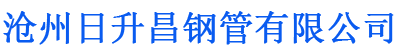 沧州日升昌钢管有限公司